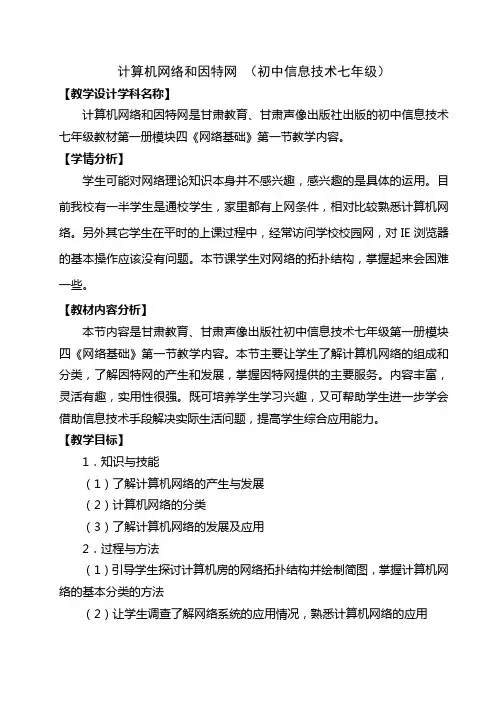 计算机网络和因特网 （初中信息技术七年级）

【教学设计学科名称】

计算机网络和因特网是甘肃教育、甘肃声像出版社出版的初中信息技术七年级教材第一册模块四《网络基础》第一节教学内容。

【学情分析】

学生可能对网络理论知识本身并不感兴趣，感兴趣的是具体的运用。目前我校有一半学生是通校学生，家里都有上网条件，相对比较熟悉计算机网络。另外其它学生在平时的上课过程中，经常访问学校校园网，对 IE 浏览器的基本操作应该没有问题。本节课学生对网络的拓扑结构，掌握起来会困难一些。

【教材内容分析】

本节内容是甘肃教育、甘肃声像出版社初中信息技术七年级第一册模块四《网络基础》第一节教学内容。本节主要让学生了解计算机网络的组成和分类，了解因特网的产生和发展，掌握因特网提供的主要服务。内容丰富，灵活有趣，实用性很强。既可培养学生学习兴趣，又可帮助学生进一步学会借助信息技术手段解决实际生活问题，提高学生综合应用能力。

【教学目标】

1．知识与技能

（1）了解计算机网络的产生与发展

（2）计算机网络的分类

（3）了解计算机网络的发展及应用

2．过程与方法

（1）引导学生探讨计算机房的网络拓扑结构并绘制简图，掌握计算机网络的基本分类的方法

（2）让学生调查了解网络系统的应用情况，熟悉计算机网络的应用